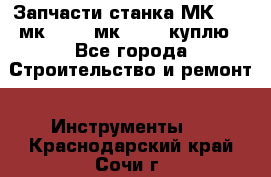 Запчасти станка МК мк мк куплю
Все города
Строительство и ремонт

Инструменты
Краснодарский край
Сочи г